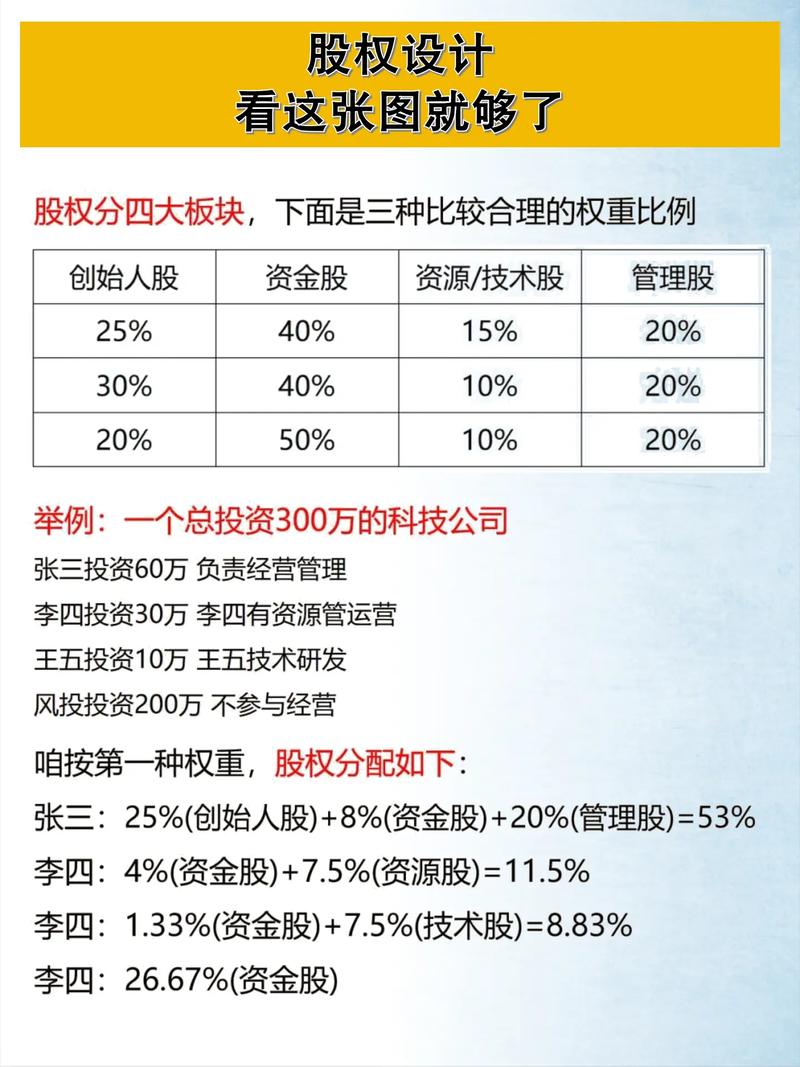 股权设计
看这张图就够了

股权分四大板块，下面是三种比较合理的权重比例

| 创始人股 | 资金股 | 资源/技术股 | 管理股 |
|---|---|---|---|
| 25% | 40% | 15% | 20% |
| 30% | 40% | 10% | 20% |
| 20% | 50% | 10% | 20% |

举例：一个总投资300万的科技公司
张三投资60万 负责经营管理
李四投资30万 李四有资源管运营
王五投资10万 王五技术研发
风投投资200万 不参与经营

咱按第一种权重，股权分配如下：
张三：25%(创始人股)+8%(资金股)+20%(管理股)=53%
李四：4%(资金股)+7.5%(资源股)=11.5%
李四：1.33%(资金股)+7.5%(技术股)=8.83%
李四：26.67%(资金股)